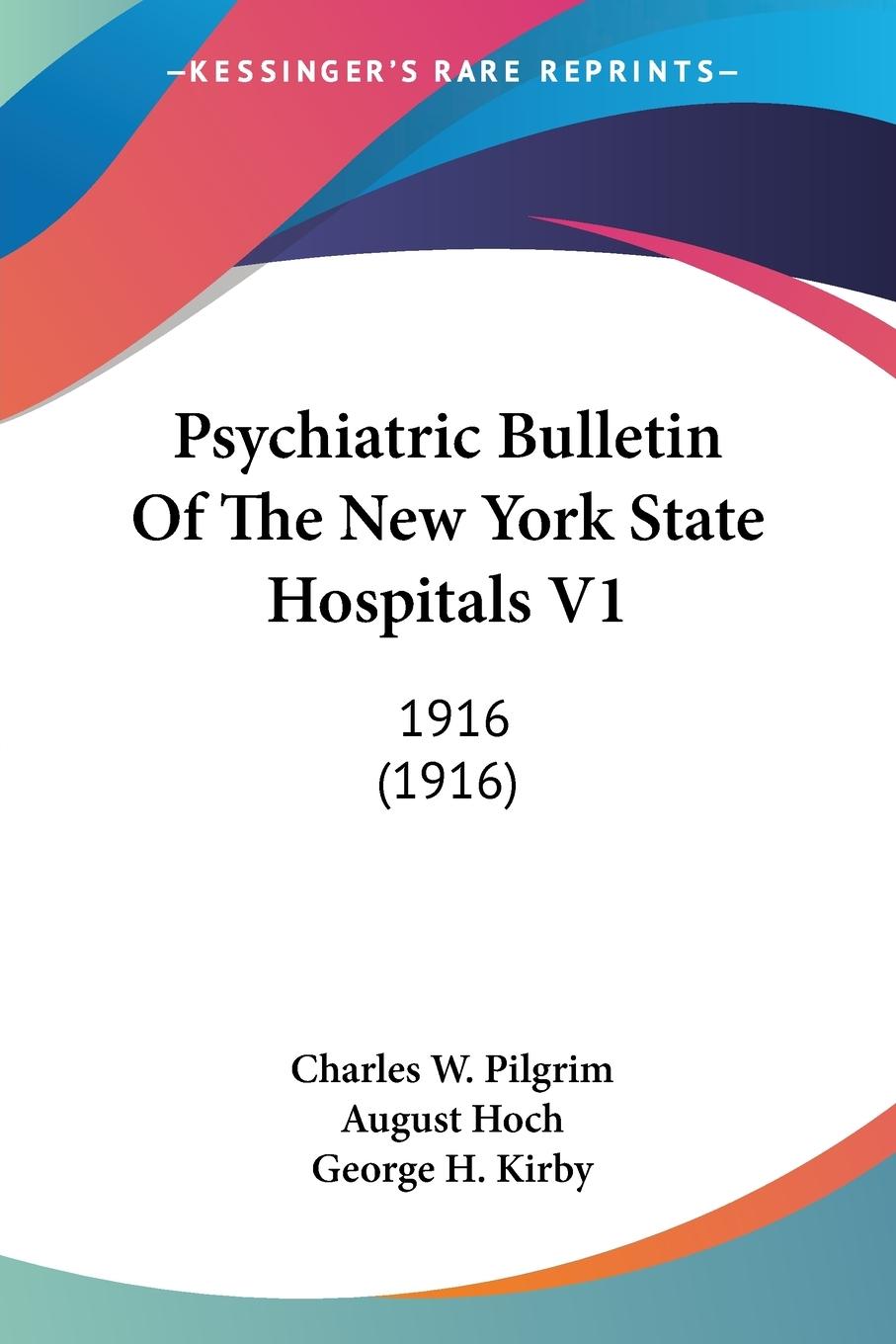 —KESSINGER'S RARE REPRINTS—

Psychiatric Bulletin Of The New York State Hospitals V1

1916
(1916)

Charles W. Pilgrim
August Hoch
George H. Kirby